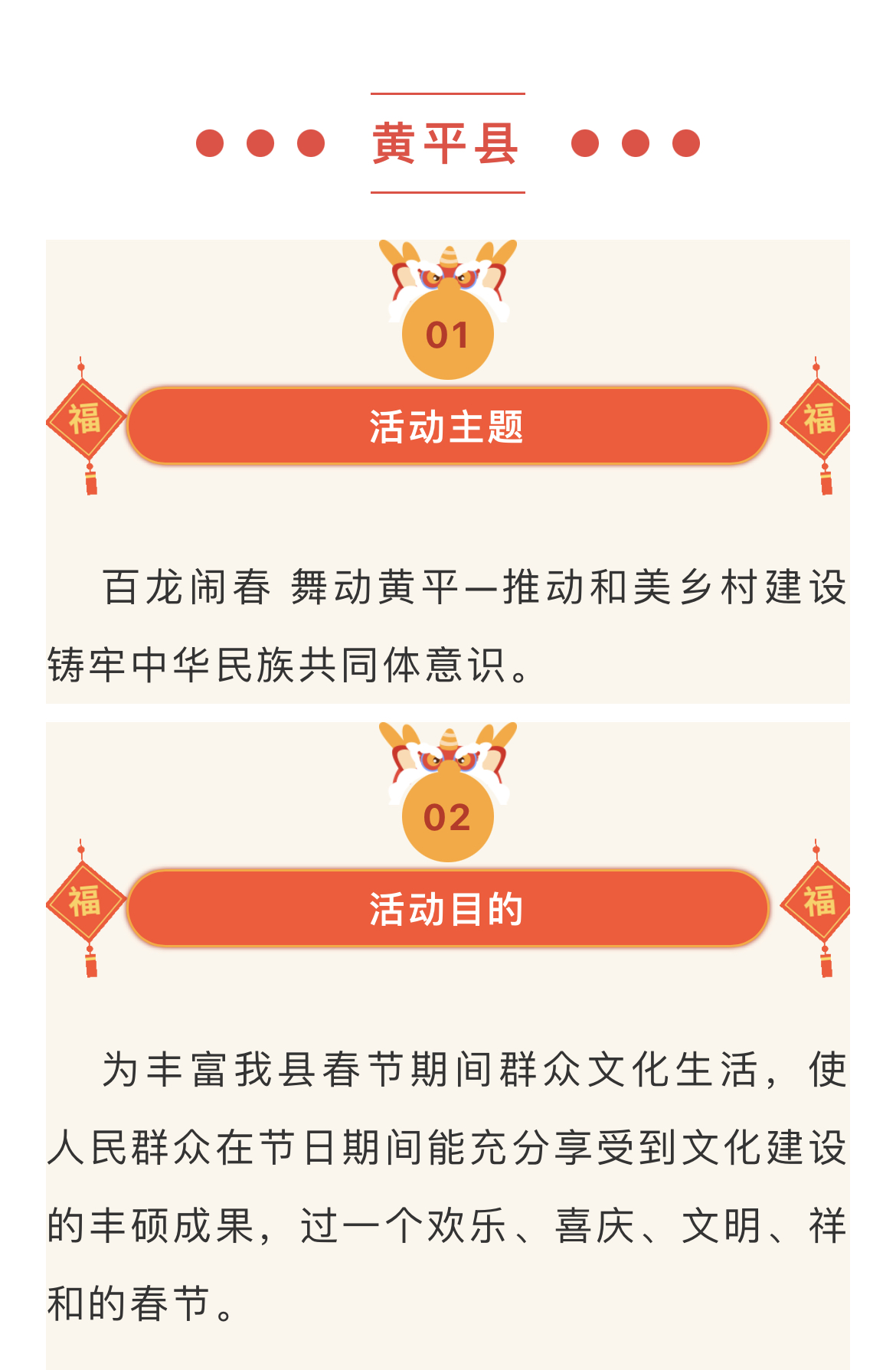 黄平县

01

福

活动主题

福

百龙闹春 舞动黄平—推动和美乡村建设铸牢中华民族共同体意识。

02

福

活动目的

福

为丰富我县春节期间群众文化生活，使人民群众在节日期间能充分享受到文化建设的丰硕成果，过一个欢乐、喜庆、文明、祥和的春节。